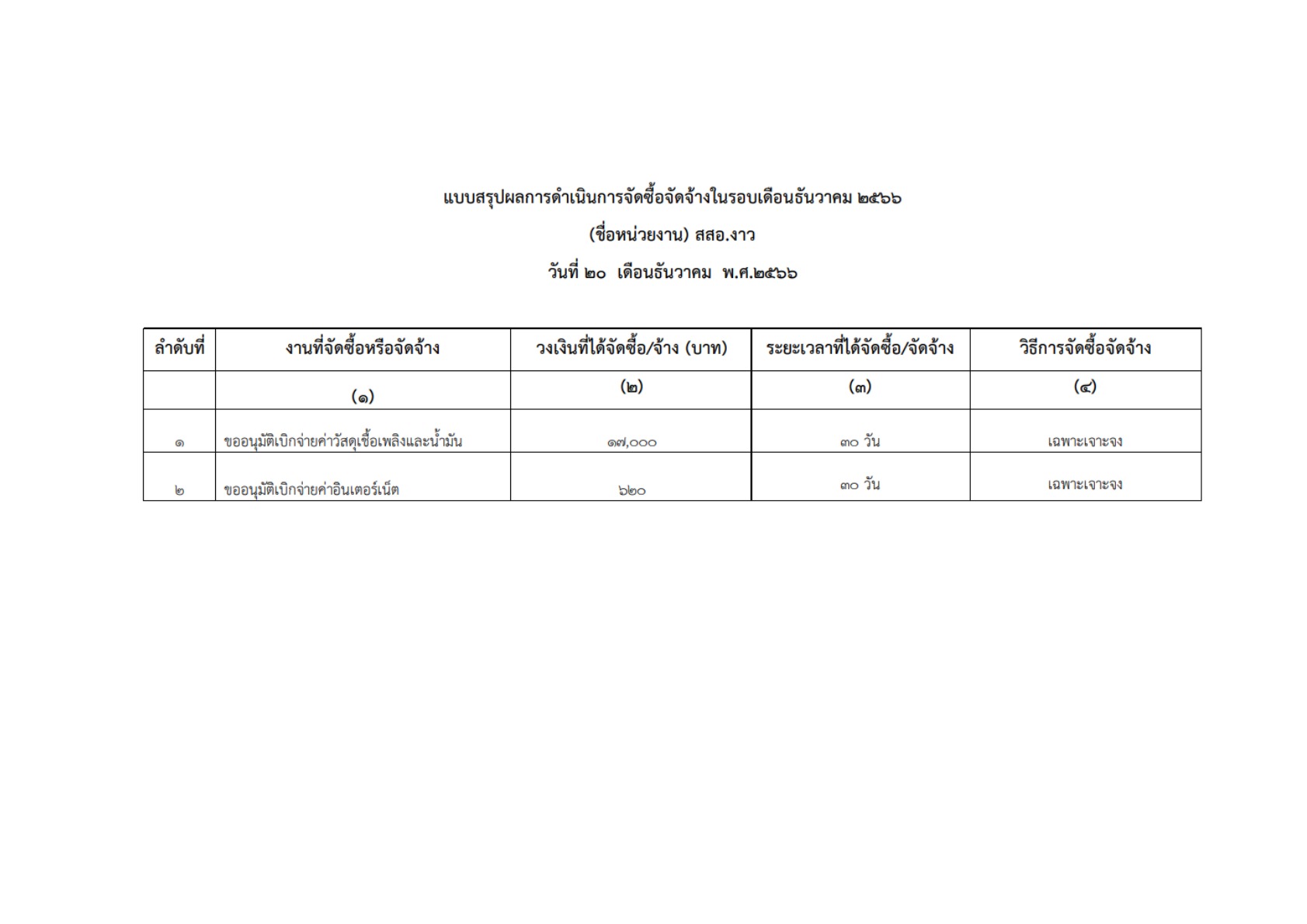 แบบสรุปผลการดำเนินการจัดซื้อจัดจ้างในรอบเดือนธันวาคม ๒๕๖๖

(ชื่อหน่วยงาน) สสอ.งาว

วันที่ ๒๐ เดือนธันวาคม พ.ศ.๒๕๖๖

| ลำดับที่ | งานที่จัดซื้อหรือจัดจ้าง | วงเงินที่ได้จัดซื้อ/จ้าง (บาท) | ระยะเวลาที่ได้จัดซื้อ/จัดจ้าง | วิธีการจัดซื้อจัดจ้าง |
|---|---|---|---|---|
| | (๑) | (๒) | (๓) | (๔) |
| ๑ | ขออนุมัติเบิกจ่ายค่าวัสดุเชื้อเพลิงและน้ำมัน | ๑๗,๐๐๐ | ๓๐ วัน | เฉพาะเจาะจง |
| ๒ | ขออนุมัติเบิกจ่ายค่าอินเตอร์เน็ต | ๖๒๐ | ๓๐ วัน | เฉพาะเจาะจง |